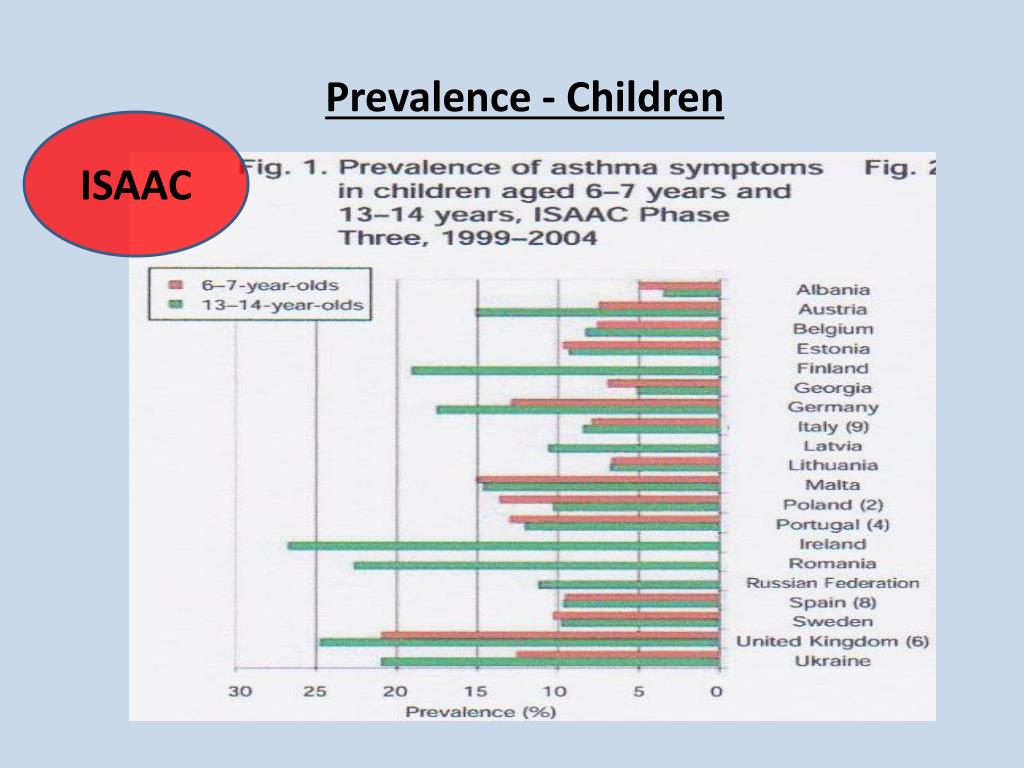 Prevalence - Children

ISAAC

Fig. 1. Prevalence of asthma symptoms in children aged 6–7 years and 13–14 years, ISAAC Phase Three, 1999–2004

Fig. 2

6–7-year-olds
13–14-year-olds

Albania
Austria
Belgium
Estonia
Finland
Georgia
Germany
Italy (9)
Latvia
Lithuania
Malta
Poland (2)
Portugal (4)
Ireland
Romania
Russian Federation
Spain (8)
Sweden
United Kingdom (6)
Ukraine

30 25 20 15 10 5 0
Prevalence (%)